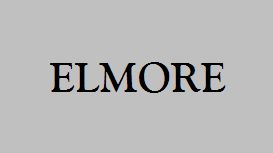 ELMORE